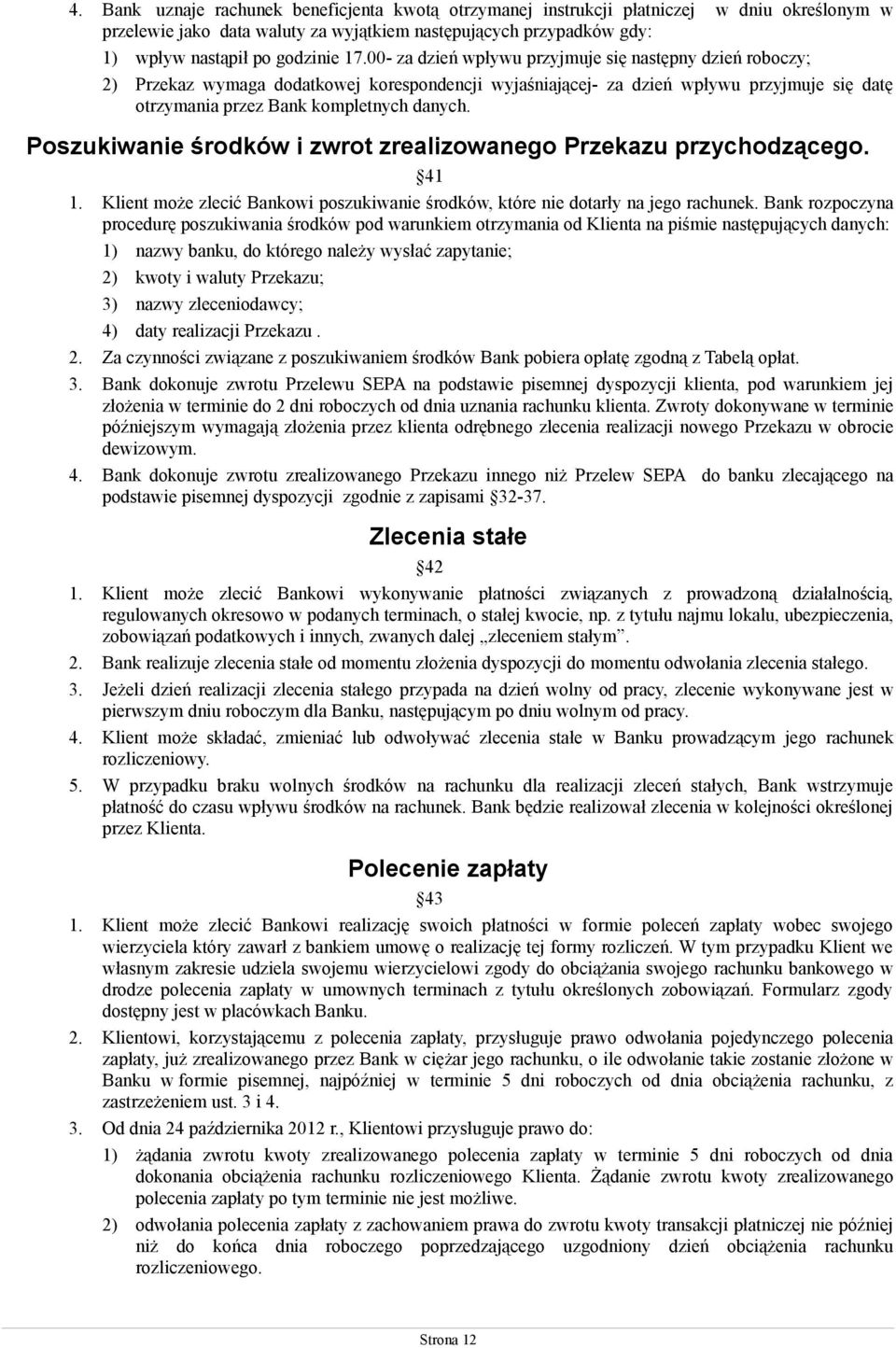 4. Bank uznaje rachunek beneficjenta kwotą otrzymanej instrukcji płatniczej w dniu określonym w przelewie jako data waluty za wyjątkiem następujących przypadków gdy:
1) wpływ nastąpił po godzinie 17.00- za dzień wpływu przyjmuje się następny dzień roboczy;
2) Przekaz wymaga dodatkowej korespondencji wyjaśniającej- za dzień wpływu przyjmuje się datę otrzymania przez Bank kompletnych danych.

Poszukiwanie środków i zwrot zrealizowanego Przekazu przychodzącego.

41

1. Klient może zlecić Bankowi poszukiwanie środków, które nie dotarły na jego rachunek. Bank rozpoczyna procedurę poszukiwania środków pod warunkiem otrzymania od Klienta na piśmie następujących danych:
1) nazwy banku, do którego należy wysłać zapytanie;
2) kwoty i waluty Przekazu;
3) nazwy zleceniodawcy;
4) daty realizacji Przekazu .
2. Za czynności związane z poszukiwaniem środków Bank pobiera opłatę zgodną z Tabelą opłat.
3. Bank dokonuje zwrotu Przelewu SEPA na podstawie pisemnej dyspozycji klienta, pod warunkiem jej złożenia w terminie do 2 dni roboczych od dnia uznania rachunku klienta. Zwroty dokonywane w terminie późniejszym wymagają złożenia przez klienta odrębnego zlecenia realizacji nowego Przekazu w obrocie dewizowym.
4. Bank dokonuje zwrotu zrealizowanego Przekazu innego niż Przelew SEPA do banku zlecającego na podstawie pisemnej dyspozycji zgodnie z zapisami 32-37.

Zlecenia stałe

42

1. Klient może zlecić Bankowi wykonywanie płatności związanych z prowadzoną działalnością, regulowanych okresowo w podanych terminach, o stałej kwocie, np. z tytułu najmu lokalu, ubezpieczenia, zobowiązań podatkowych i innych, zwanych dalej „zleceniem stałym”.
2. Bank realizuje zlecenia stałe od momentu złożenia dyspozycji do momentu odwołania zlecenia stałego.
3. Jeżeli dzień realizacji zlecenia stałego przypada na dzień wolny od pracy, zlecenie wykonywane jest w pierwszym dniu roboczym dla Banku, następującym po dniu wolnym od pracy.
4. Klient może składać, zmieniać lub odwoływać zlecenia stałe w Banku prowadzącym jego rachunek rozliczeniowy.
5. W przypadku braku wolnych środków na rachunku dla realizacji zleceń stałych, Bank wstrzymuje płatność do czasu wpływu środków na rachunek. Bank będzie realizował zlecenia w kolejności określonej przez Klienta.

Polecenie zapłaty

43

1. Klient może zlecić Bankowi realizację swoich płatności w formie poleceń zapłaty wobec swojego wierzyciela który zawarł z bankiem umowę o realizację tej formy rozliczeń. W tym przypadku Klient we własnym zakresie udziela swojemu wierzycielowi zgody do obciążania swojego rachunku bankowego w drodze polecenia zapłaty w umownych terminach z tytułu określonych zobowiązań. Formularz zgody dostępny jest w placówkach Banku.
2. Klientowi, korzystającemu z polecenia zapłaty, przysługuje prawo odwołania pojedynczego polecenia zapłaty, już zrealizowanego przez Bank w ciężar jego rachunku, o ile odwołanie takie zostanie złożone w Banku w formie pisemnej, najpóźniej w terminie 5 dni roboczych od dnia obciążenia rachunku, z zastrzeżeniem ust. 3 i 4.
3. Od dnia 24 października 2012 r., Klientowi przysługuje prawo do:
1) żądania zwrotu kwoty zrealizowanego polecenia zapłaty w terminie 5 dni roboczych od dnia dokonania obciążenia rachunku rozliczeniowego Klienta. Żądanie zwrotu kwoty zrealizowanego polecenia zapłaty po tym terminie nie jest możliwe.
2) odwołania polecenia zapłaty z zachowaniem prawa do zwrotu kwoty transakcji płatniczej nie później niż do końca dnia roboczego poprzedzającego uzgodniony dzień obciążenia rachunku rozliczeniowego.

Strona 12